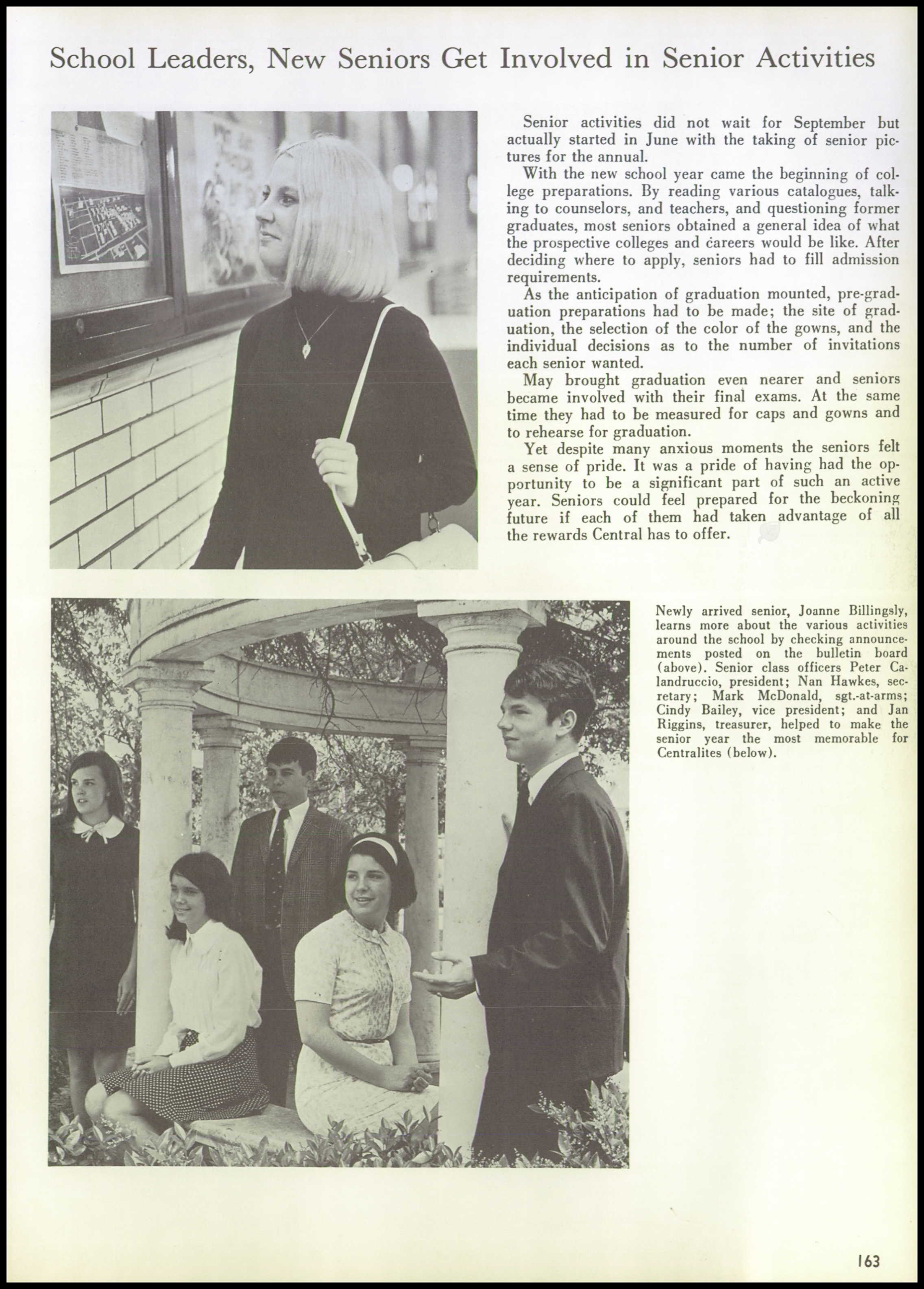 School Leaders, New Seniors Get Involved in Senior Activities

Senior activities did not wait for September but actually started in June with the taking of senior pictures for the annual.

With the new school year came the beginning of college preparations. By reading various catalogues, talking to counselors, and teachers, and questioning former graduates, most seniors obtained a general idea of what the prospective colleges and careers would be like. After deciding where to apply, seniors had to fill admission requirements.

As the anticipation of graduation mounted, pre-graduation preparations had to be made; the site of graduation, the selection of the color of the gowns, and the individual decisions as to the number of invitations each senior wanted.

May brought graduation even nearer and seniors became involved with their final exams. At the same time they had to be measured for caps and gowns and to rehearse for graduation.

Yet despite many anxious moments the seniors felt a sense of pride. It was a pride of having had the opportunity to be a significant part of such an active year. Seniors could feel prepared for the beckoning future if each of them had taken advantage of all the rewards Central has to offer.

Newly arrived senior, Joanne Billingsly, learns more about the various activities around the school by checking announcements posted on the bulletin board (above). Senior class officers Peter Calandruccio, president; Nan Hawkes, secretary; Mark McDonald, sgt.-at-arms; Cindy Bailey, vice president; and Jan Riggins, treasurer, helped to make the senior year the most memorable for Centralites (below).

163